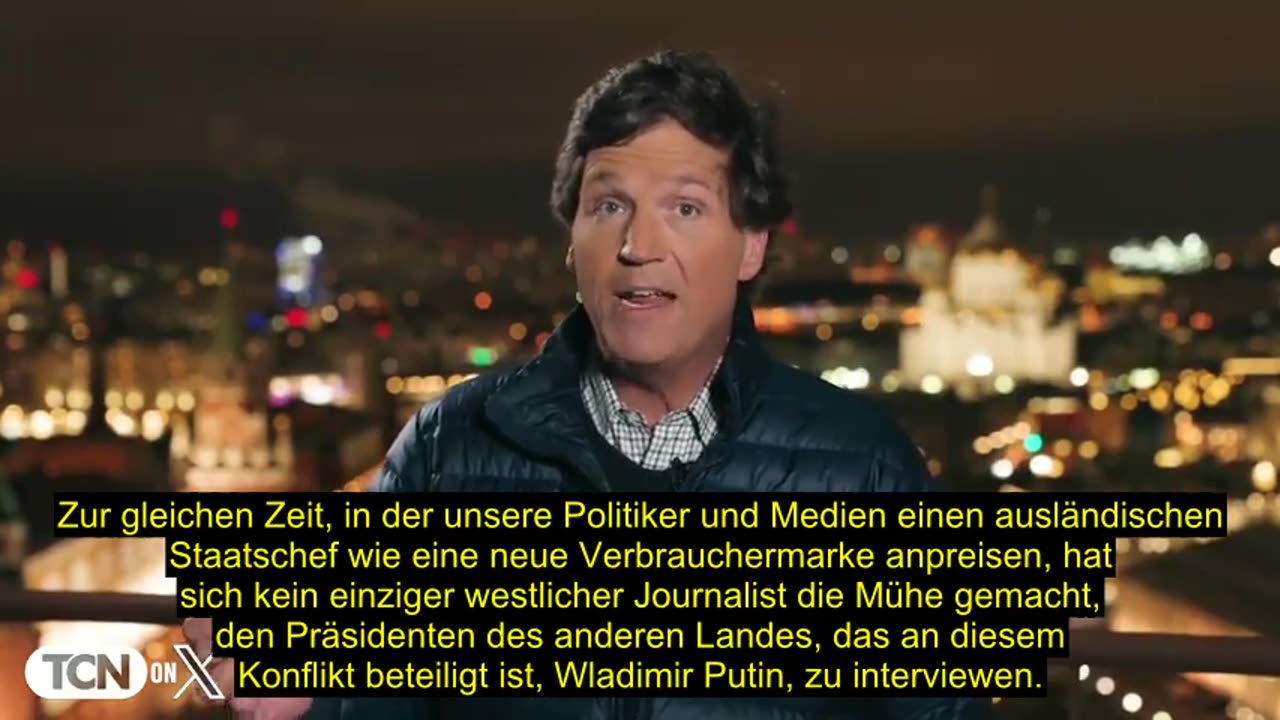 Zur gleichen Zeit, in der unsere Politiker und Medien einen ausländischen Staatschef wie eine neue Verbrauchermarke anpreisen, hat sich kein einziger westlicher Journalist die Mühe gemacht, den Präsidenten des anderen Landes, das an diesem Konflikt beteiligt ist, Wladimir Putin, zu interviewen.

TCN ON X